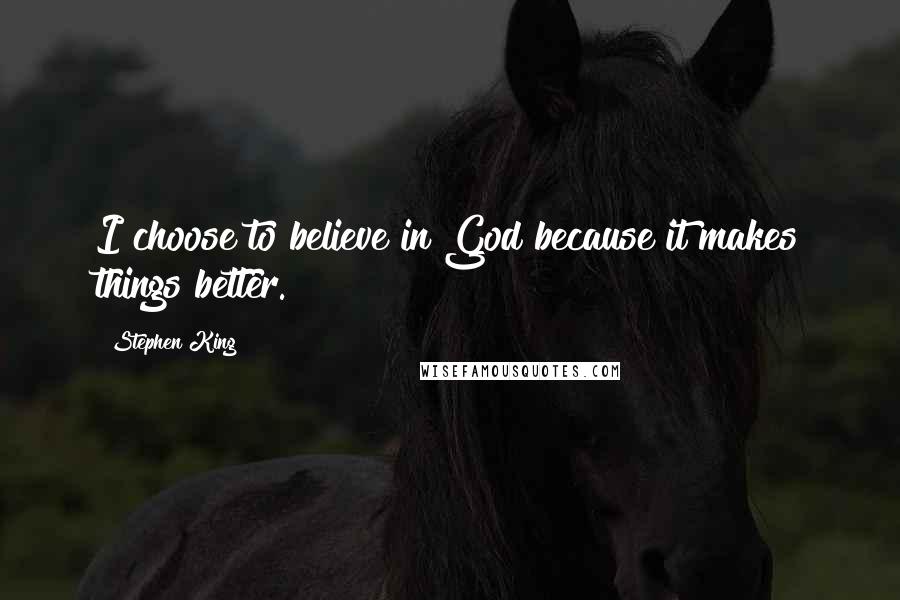 I choose to believe in God because it makes things better.

Stephen King

WISEFAMOUSQUOTES.COM